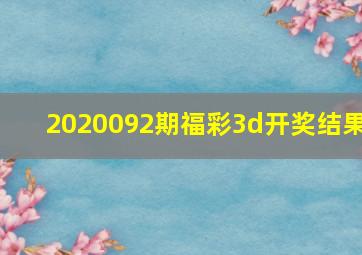 2020092期福彩3d开奖结果